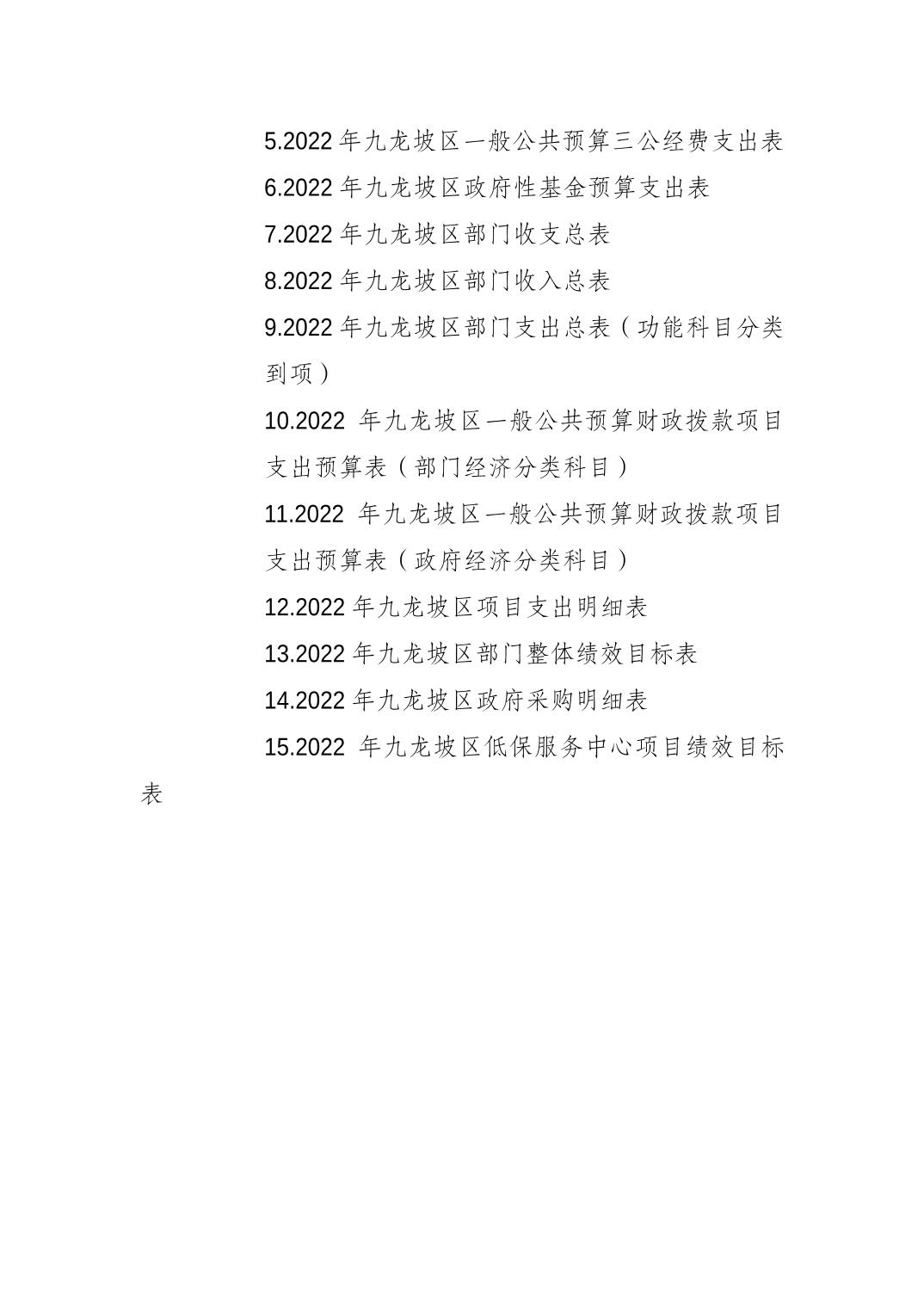 5.2022 年九龙坡区一般公共预算三公经费支出表

6.2022 年九龙坡区政府性基金预算支出表

7.2022 年九龙坡区部门收支总表

8.2022 年九龙坡区部门收入总表

9.2022 年九龙坡区部门支出总表（功能科目分类到项）

10.2022 年九龙坡区一般公共预算财政拨款项目支出预算表（部门经济分类科目）

11.2022 年九龙坡区一般公共预算财政拨款项目支出预算表（政府经济分类科目）

12.2022 年九龙坡区项目支出明细表

13.2022 年九龙坡区部门整体绩效目标表

14.2022 年九龙坡区政府采购明细表

15.2022 年九龙坡区低保服务中心项目绩效目标表